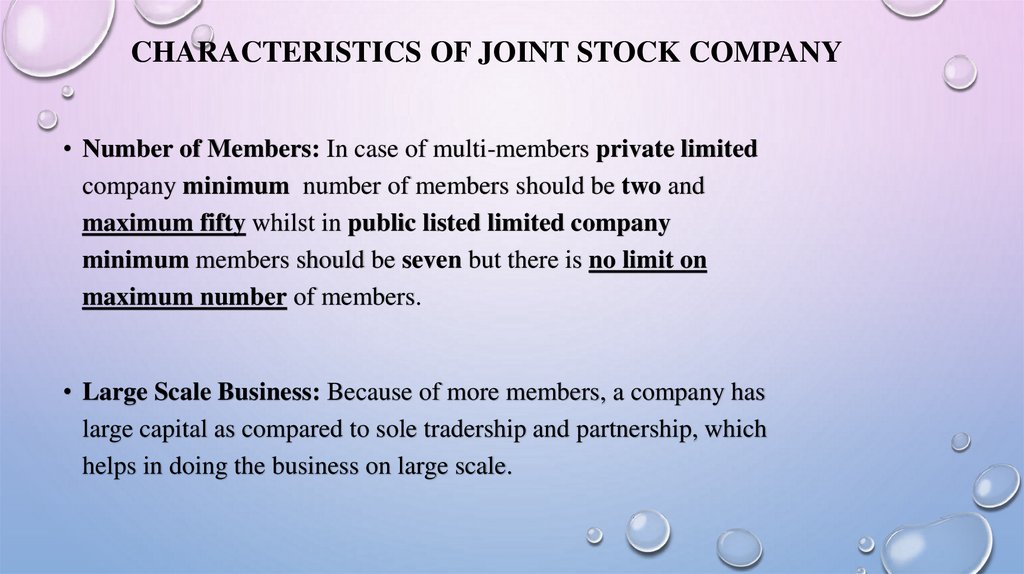 CHARACTERISTICS OF JOINT STOCK COMPANY

• Number of Members: In case of multi-members private limited company minimum number of members should be two and maximum fifty whilst in public listed limited company minimum members should be seven but there is no limit on maximum number of members.

• Large Scale Business: Because of more members, a company has large capital as compared to sole tradership and partnership, which helps in doing the business on large scale.